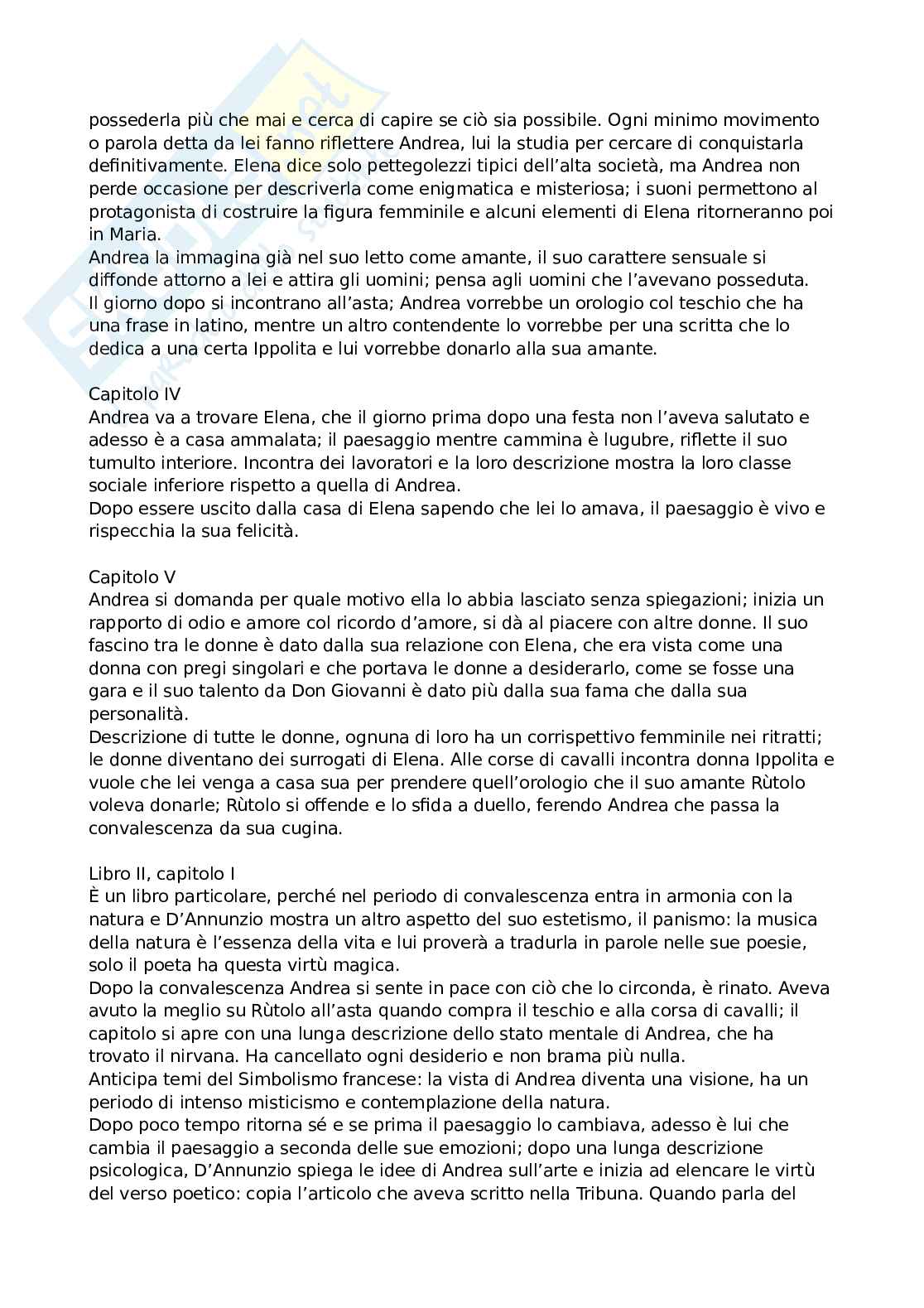 possederla più che mai e cerca di capire se ciò sia possibile. Ogni minimo movimento o parola detta da lei fanno riflettere Andrea, lui la studia per cercare di conquistarla definitivamente. Elena dice solo pettegolezzi tipici dell'alta società, ma Andrea non perde occasione per descriverla come enigmatica e misteriosa; i suoni permettono al protagonista di costruire la figura femminile e alcuni elementi di Elena ritorneranno poi in Maria.
Andrea la immagina già nel suo letto come amante, il suo carattere sensuale si diffonde attorno a lei e attira gli uomini; pensa agli uomini che l'avevano posseduta.
Il giorno dopo si incontrano all'asta; Andrea vorrebbe un orologio col teschio che ha una frase in latino, mentre un altro contendente lo vorrebbe per una scritta che lo dedica a una certa Ippolita e lui vorrebbe donarlo alla sua amante.

Capitolo IV
Andrea va a trovare Elena, che il giorno prima dopo una festa non l'aveva salutato e adesso è a casa ammalata; il paesaggio mentre cammina è lugubre, riflette il suo tumulto interiore. Incontra dei lavoratori e la loro descrizione mostra la loro classe sociale inferiore rispetto a quella di Andrea.
Dopo essere uscito dalla casa di Elena sapendo che lei lo amava, il paesaggio è vivo e rispecchia la sua felicità.

Capitolo V
Andrea si domanda per quale motivo ella lo abbia lasciato senza spiegazioni; inizia un rapporto di odio e amore col ricordo d'amore, si dà al piacere con altre donne. Il suo fascino tra le donne è dato dalla sua relazione con Elena, che era vista come una donna con pregi singolari e che portava le donne a desiderarlo, come se fosse una gara e il suo talento da Don Giovanni è dato più dalla sua fama che dalla sua personalità.
Descrizione di tutte le donne, ognuna di loro ha un corrispettivo femminile nei ritratti; le donne diventano dei surrogati di Elena. Alle corse di cavalli incontra donna Ippolita e vuole che lei venga a casa sua per prendere quell'orologio che il suo amante Rùtolo voleva donarle; Rùtolo si offende e lo sfida a duello, ferendo Andrea che passa la convalescenza da sua cugina.

Libro II, capitolo I
È un libro particolare, perché nel periodo di convalescenza entra in armonia con la natura e D'Annunzio mostra un altro aspetto del suo estetismo, il panismo: la musica della natura è l'essenza della vita e lui proverà a tradurla in parole nelle sue poesie, solo il poeta ha questa virtù magica.
Dopo la convalescenza Andrea si sente in pace con ciò che lo circonda, è rinato. Aveva avuto la meglio su Rùtolo all'asta quando compra il teschio e alla corsa di cavalli; il capitolo si apre con una lunga descrizione dello stato mentale di Andrea, che ha trovato il nirvana. Ha cancellato ogni desiderio e non brama più nulla.
Anticipa temi del Simbolismo francese: la vista di Andrea diventa una visione, ha un periodo di intenso misticismo e contemplazione della natura.
Dopo poco tempo ritorna sé e se prima il paesaggio lo cambiava, adesso è lui che cambia il paesaggio a seconda delle sue emozioni; dopo una lunga descrizione psicologica, D'Annunzio spiega le idee di Andrea sull'arte e inizia ad elencare le virtù del verso poetico: copia l'articolo che aveva scritto nella Tribuna. Quando parla del